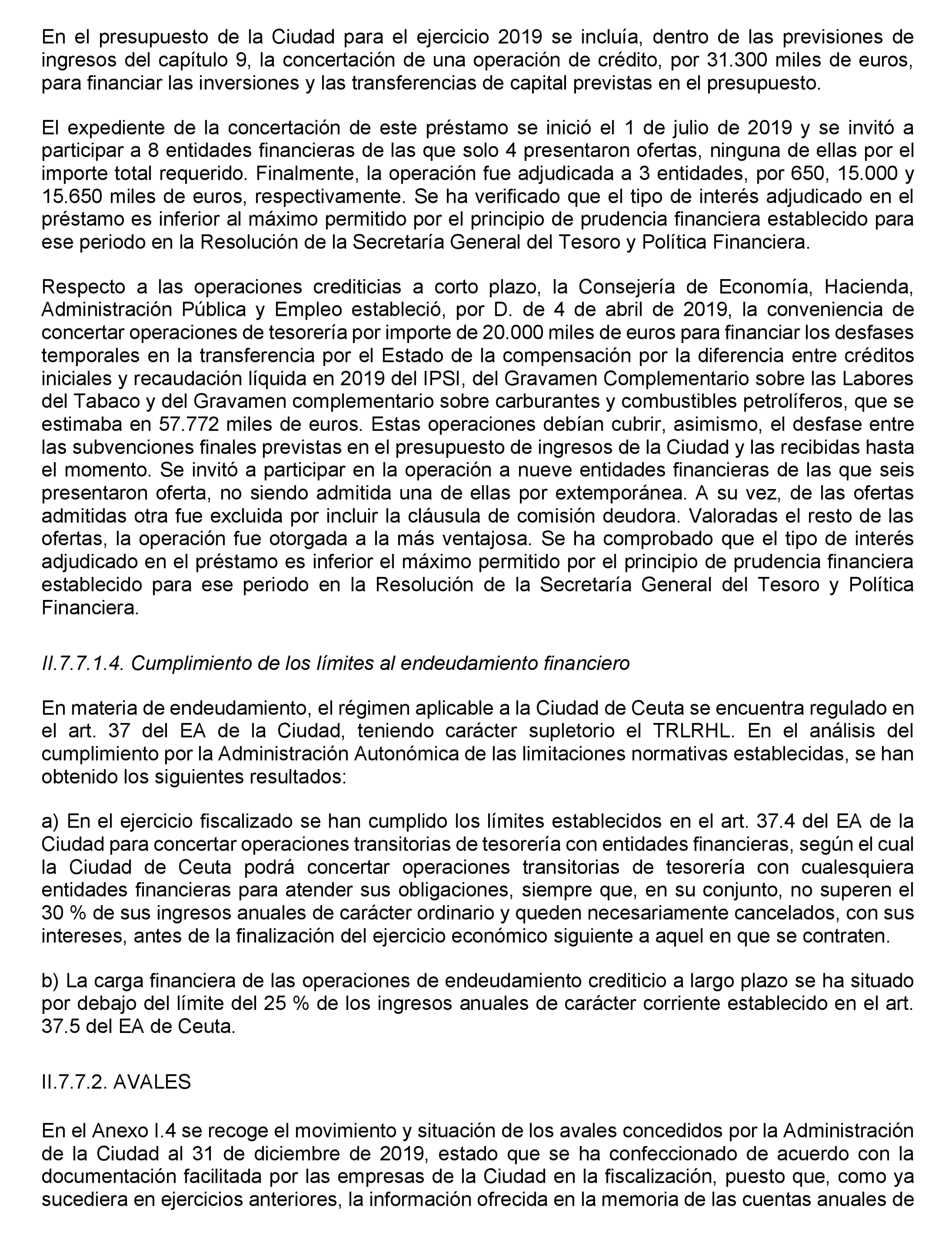 En el presupuesto de la Ciudad para el ejercicio 2019 se incluía, dentro de las previsiones de ingresos del capítulo 9, la concertación de una operación de crédito, por 31.300 miles de euros, para financiar las inversiones y las transferencias de capital previstas en el presupuesto.

El expediente de la concertación de este préstamo se inició el 1 de julio de 2019 y se invitó a participar a 8 entidades financieras de las que solo 4 presentaron ofertas, ninguna de ellas por el importe total requerido. Finalmente, la operación fue adjudicada a 3 entidades, por 650, 15.000 y 15.650 miles de euros, respectivamente. Se ha verificado que el tipo de interés adjudicado en el préstamo es inferior al máximo permitido por el principio de prudencia financiera establecido para ese periodo en la Resolución de la Secretaría General del Tesoro y Política Financiera.

Respecto a las operaciones crediticias a corto plazo, la Consejería de Economía, Hacienda, Administración Pública y Empleo estableció, por D. de 4 de abril de 2019, la conveniencia de concertar operaciones de tesorería por importe de 20.000 miles de euros para financiar los desfases temporales en la transferencia por el Estado de la compensación por la diferencia entre créditos iniciales y recaudación líquida en 2019 del IPSI, del Gravamen Complementario sobre las Labores del Tabaco y del Gravamen complementario sobre carburantes y combustibles petrolíferos, que se estimaba en 57.772 miles de euros. Estas operaciones debían cubrir, asimismo, el desfase entre las subvenciones finales previstas en el presupuesto de ingresos de la Ciudad y las recibidas hasta el momento. Se invitó a participar en la operación a nueve entidades financieras de las que seis presentaron oferta, no siendo admitida una de ellas por extemporánea. A su vez, de las ofertas admitidas otra fue excluida por incluir la cláusula de comisión deudora. Valoradas el resto de las ofertas, la operación fue otorgada a la más ventajosa. Se ha comprobado que el tipo de interés adjudicado en el préstamo es inferior el máximo permitido por el principio de prudencia financiera establecido para ese periodo en la Resolución de la Secretaría General del Tesoro y Política Financiera.

II.7.7.1.4. Cumplimiento de los límites al endeudamiento financiero

En materia de endeudamiento, el régimen aplicable a la Ciudad de Ceuta se encuentra regulado en el art. 37 del EA de la Ciudad, teniendo carácter supletorio el TRLRHL. En el análisis del cumplimiento por la Administración Autonómica de las limitaciones normativas establecidas, se han obtenido los siguientes resultados:

a) En el ejercicio fiscalizado se han cumplido los límites establecidos en el art. 37.4 del EA de la Ciudad para concertar operaciones transitorias de tesorería con entidades financieras, según el cual la Ciudad de Ceuta podrá concertar operaciones transitorias de tesorería con cualesquiera entidades financieras para atender sus obligaciones, siempre que, en su conjunto, no superen el 30 % de sus ingresos anuales de carácter ordinario y queden necesariamente cancelados, con sus intereses, antes de la finalización del ejercicio económico siguiente a aquel en que se contraten.

b) La carga financiera de las operaciones de endeudamiento crediticio a largo plazo se ha situado por debajo del límite del 25 % de los ingresos anuales de carácter corriente establecido en el art. 37.5 del EA de Ceuta.

II.7.7.2. AVALES

En el Anexo I.4 se recoge el movimiento y situación de los avales concedidos por la Administración de la Ciudad al 31 de diciembre de 2019, estado que se ha confeccionado de acuerdo con la documentación facilitada por las empresas de la Ciudad en la fiscalización, puesto que, como ya sucediera en ejercicios anteriores, la información ofrecida en la memoria de las cuentas anuales de